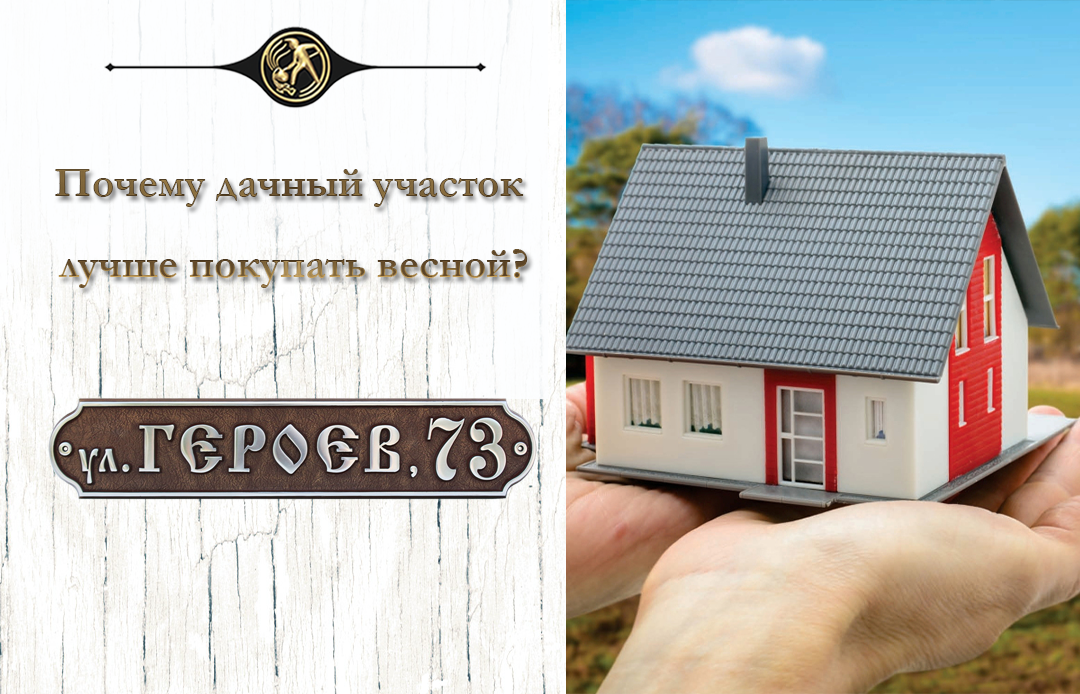 Почему дачный участок лучше покупать весной?

ул. ГЕРОЕВ, 73